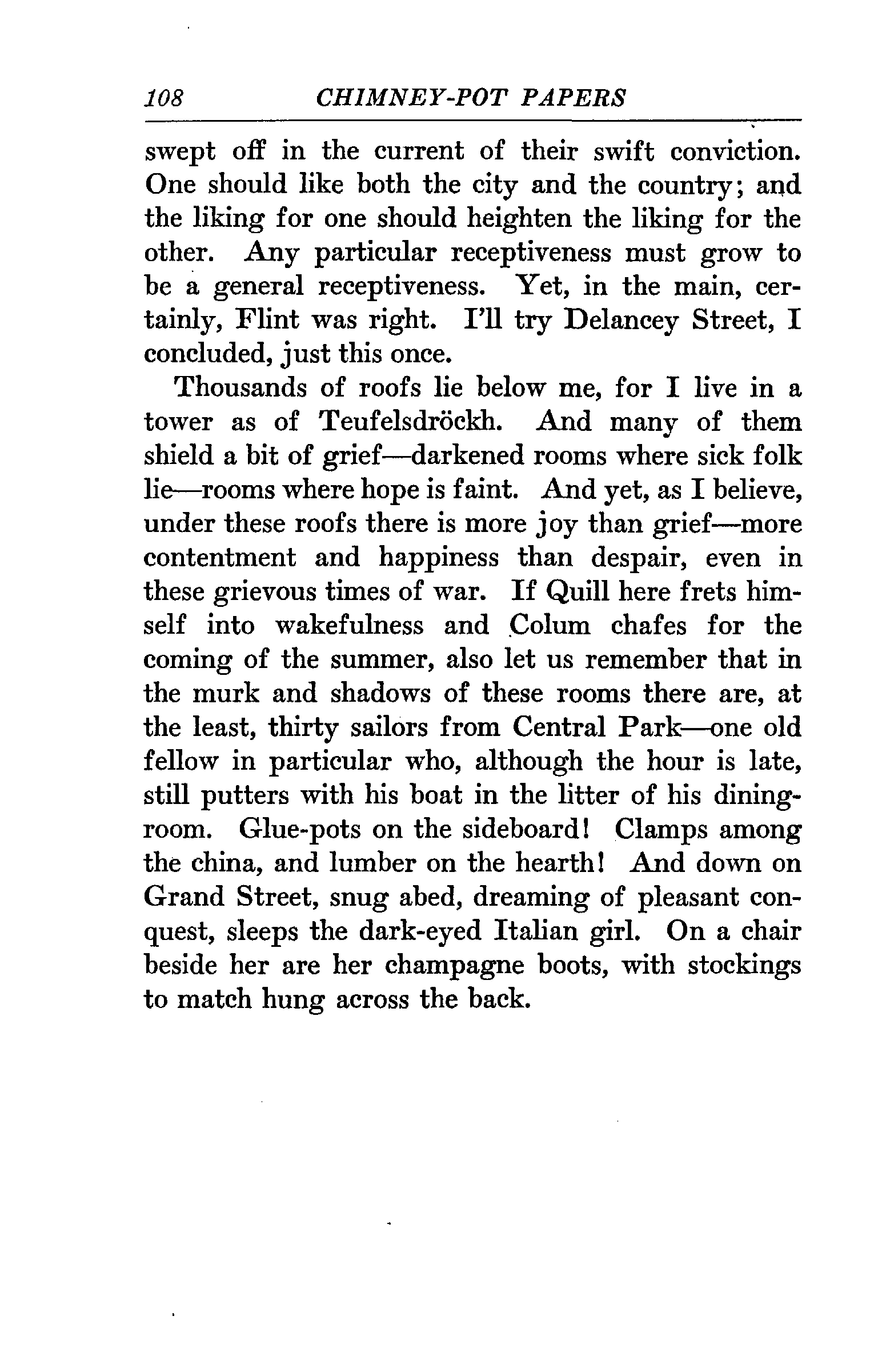 108 CHIMNEY-POT PAPERS

swept off in the current of their swift conviction. One should like both the city and the country; and the liking for one should heighten the liking for the other. Any particular receptiveness must grow to be a general receptiveness. Yet, in the main, certainly, Flint was right. I'll try Delancey Street, I concluded, just this once.

Thousands of roofs lie below me, for I live in a tower as of Teufelsdröckh. And many of them shield a bit of grief—darkened rooms where sick folk lie—rooms where hope is faint. And yet, as I believe, under these roofs there is more joy than grief—more contentment and happiness than despair, even in these grievous times of war. If Quill here frets himself into wakefulness and Colum chafes for the coming of the summer, also let us remember that in the murk and shadows of these rooms there are, at the least, thirty sailors from Central Park—one old fellow in particular who, although the hour is late, still putters with his boat in the litter of his dining-room. Glue-pots on the sideboard! Clamps among the china, and lumber on the hearth! And down on Grand Street, snug abed, dreaming of pleasant conquest, sleeps the dark-eyed Italian girl. On a chair beside her are her champagne boots, with stockings to match hung across the back.